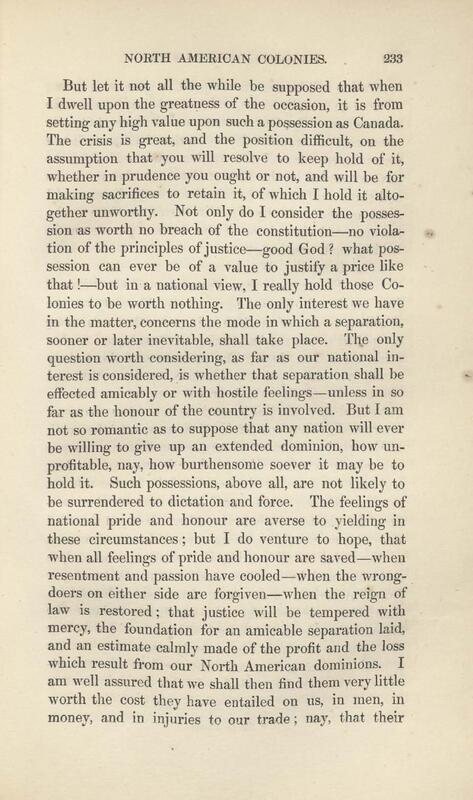 NORTH AMERICAN COLONIES. 233

But let it not all the while be supposed that when I dwell upon the greatness of the occasion, it is from setting any high value upon such a possession as Canada. The crisis is great, and the position difficult, on the assumption that you will resolve to keep hold of it, whether in prudence you ought or not, and will be for making sacrifices to retain it, of which I hold it altogether unworthy. Not only do I consider the possession as worth no breach of the constitution—no violation of the principles of justice—good God? what possession can ever be of a value to justify a price like that!—but in a national view, I really hold those Colonies to be worth nothing. The only interest we have in the matter, concerns the mode in which a separation, sooner or later inevitable, shall take place. The only question worth considering, as far as our national interest is considered, is whether that separation shall be effected amicably or with hostile feelings—unless in so far as the honour of the country is involved. But I am not so romantic as to suppose that any nation will ever be willing to give up an extended dominion, how unprofitable, nay, how burthensome soever it may be to hold it. Such possessions, above all, are not likely to be surrendered to dictation and force. The feelings of national pride and honour are averse to yielding in these circumstances; but I do venture to hope, that when all feelings of pride and honour are saved—when resentment and passion have cooled—when the wrongdoers on either side are forgiven—when the reign of law is restored; that justice will be tempered with mercy, the foundation for an amicable separation laid, and an estimate calmly made of the profit and the loss which result from our North American dominions. I am well assured that we shall then find them very little worth the cost they have entailed on us, in men, in money, and in injuries to our trade; nay, that their